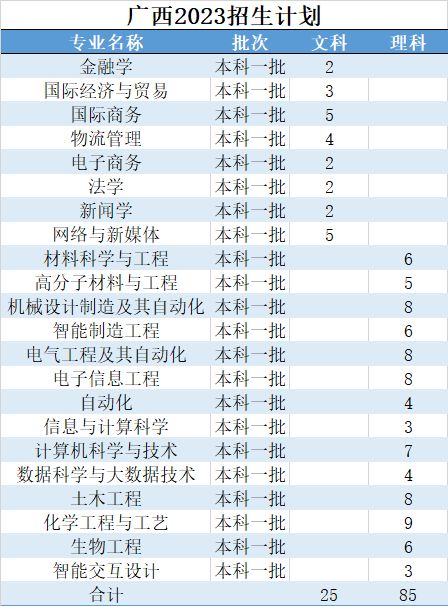 广西2023招生计划

| 专业名称 | 批次 | 文科 | 理科 |
|---|---|---|---|
| 金融学 | 本科一批 | 2 | |
| 国际经济与贸易 | 本科一批 | 3 | |
| 国际商务 | 本科一批 | 5 | |
| 物流管理 | 本科一批 | 4 | |
| 电子商务 | 本科一批 | 2 | |
| 法学 | 本科一批 | 2 | |
| 新闻学 | 本科一批 | 2 | |
| 网络与新媒体 | 本科一批 | 5 | |
| 材料科学与工程 | 本科一批 | | 6 |
| 高分子材料与工程 | 本科一批 | | 5 |
| 机械设计制造及其自动化 | 本科一批 | | 8 |
| 智能制造工程 | 本科一批 | | 6 |
| 电气工程及其自动化 | 本科一批 | | 8 |
| 电子信息工程 | 本科一批 | | 8 |
| 自动化 | 本科一批 | | 4 |
| 信息与计算科学 | 本科一批 | | 3 |
| 计算机科学与技术 | 本科一批 | | 7 |
| 数据科学与大数据技术 | 本科一批 | | 4 |
| 土木工程 | 本科一批 | | 8 |
| 化学工程与工艺 | 本科一批 | | 9 |
| 生物工程 | 本科一批 | | 6 |
| 智能交互设计 | 本科一批 | | 3 |
| 合计 | | 25 | 85 |